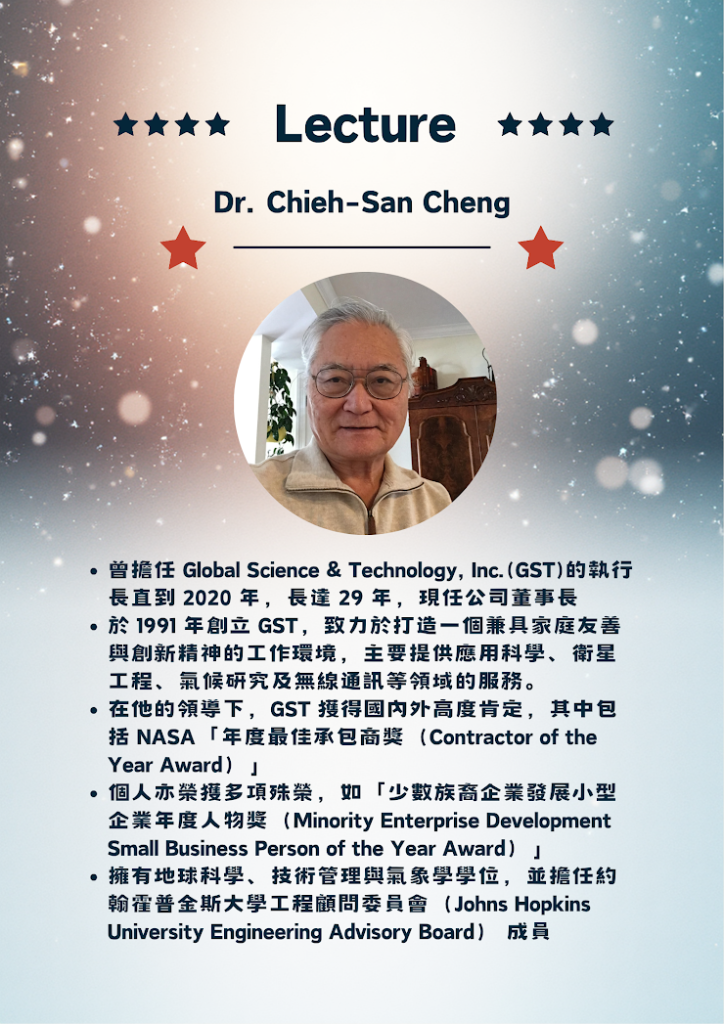 ★★★★ Lecture ★★★★

Dr. Chieh-San Cheng

• 曾擔任Global Science & Technology, Inc.(GST)的執行長直到2020年，長達29年，現任公司董事長
• 於1991年創立GST，致力於打造一個兼具家庭友善與創新精神的工作環境，主要提供應用科學、衛星工程、氣候研究及無線通訊等領域的服務。
• 在他的領導下，GST獲得國內外高度肯定，其中包括NASA「年度最佳承包商獎（Contractor of the Year Award）」
• 個人亦榮獲多項殊榮，如「少數族裔企業發展小型企業年度人物獎（Minority Enterprise Development Small Business Person of the Year Award）」
• 擁有地球科學、技術管理與氣象學學位，並擔任約翰霍普金斯大學工程顧問委員會（Johns Hopkins University Engineering Advisory Board） 成員